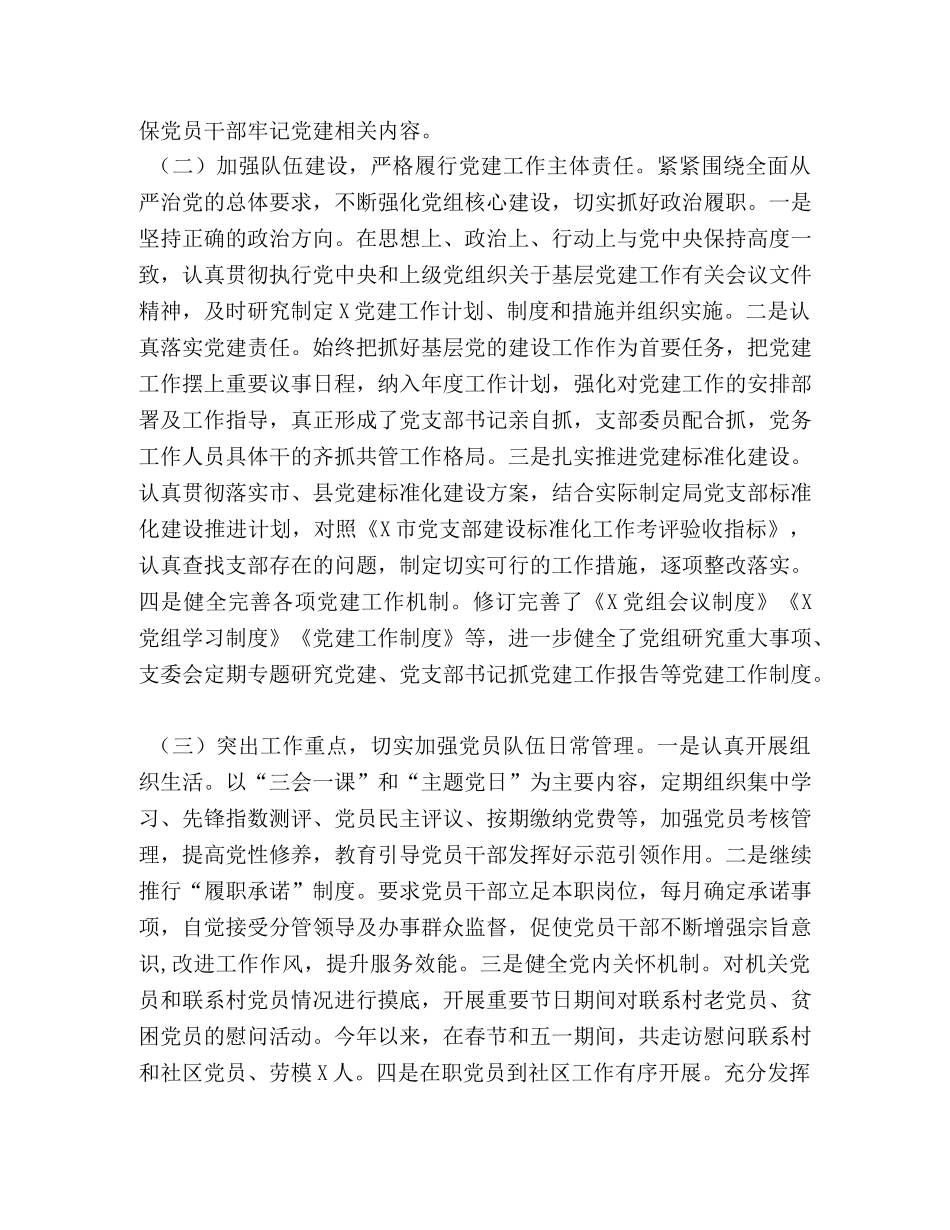 保党员干部牢记党建相关内容。

（二）加强队伍建设，严格履行党建工作主体责任。紧紧围绕全面从严治党的总体要求，不断强化党组核心建设，切实抓好政治履职。一是坚持正确的政治方向。在思想上、政治上、行动上与党中央保持高度一致，认真贯彻执行党中央和上级党组织关于基层党建工作有关会议文件精神，及时研究制定X党建工作计划、制度和措施并组织实施。二是认真落实党建责任。始终把抓好基层党的建设工作作为首要任务，把党建工作摆上重要议事日程，纳入年度工作计划，强化对党建工作的安排部署及工作指导，真正形成了党支部书记亲自抓，支部委员配合抓，党务工作人员具体干的齐抓共管工作格局。三是扎实推进党建标准化建设。认真贯彻落实市、县党建标准化建设方案，结合实际制定局党支部标准化建设推进计划，对照《X市党支部建设标准化工作考评验收指标》，认真查找支部存在的问题，制定切实可行的工作措施，逐项整改落实。四是健全完善各项党建工作机制。修订完善了《X党组会议制度》《X党组学习制度》《党建工作制度》等，进一步健全了党组研究重大事项、支委会定期专题研究党建、党支部书记抓党建工作报告等党建工作制度。

（三）突出工作重点，切实加强党员队伍日常管理。一是认真开展组织生活。以“三会一课”和“主题党日”为主要内容，定期组织集中学习、先锋指数测评、党员民主评议、按期缴纳党费等，加强党员考核管理，提高党性修养，教育引导党员干部发挥好示范引领作用。二是继续推行“履职承诺”制度。要求党员干部立足本职岗位，每月确定承诺事项，自觉接受分管领导及办事群众监督，促使党员干部不断增强宗旨意识,改进工作作风，提升服务效能。三是健全党内关怀机制。对机关党员和联系村党员情况进行摸底，开展重要节日期间对联系村老党员、贫困党员的慰问活动。今年以来，在春节和五一期间，共走访慰问联系村和社区党员、劳模X人。四是在职党员到社区工作有序开展。充分发挥